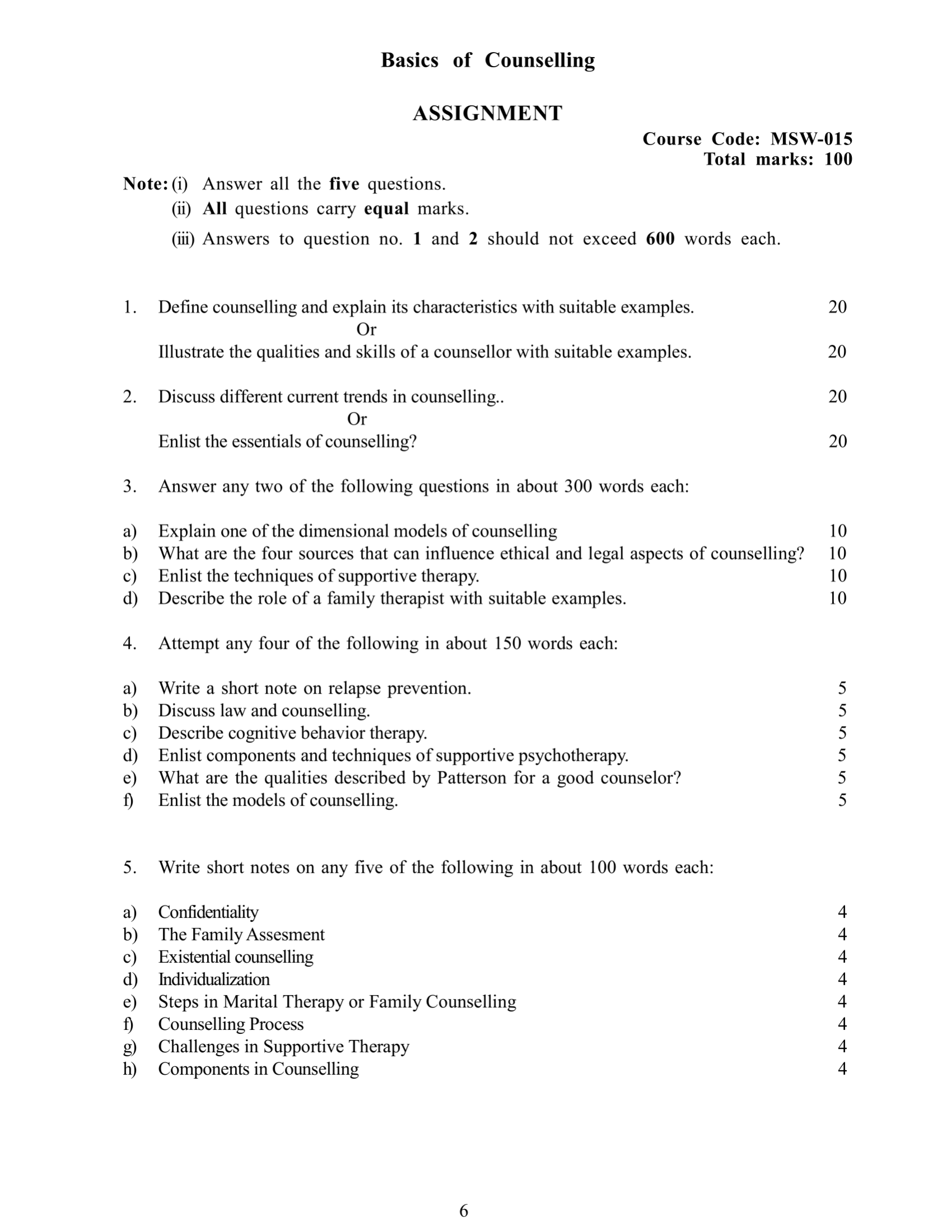 Basics of Counselling

ASSIGNMENT

Course Code: MSW-015
Total marks: 100

Note: (i) Answer all the five questions.
(ii) All questions carry equal marks.
(iii) Answers to question no. 1 and 2 should not exceed 600 words each.

1. Define counselling and explain its characteristics with suitable examples. 20

Or

Illustrate the qualities and skills of a counsellor with suitable examples. 20

2. Discuss different current trends in counselling.. 20

Or

Enlist the essentials of counselling? 20

3. Answer any two of the following questions in about 300 words each:

a) Explain one of the dimensional models of counselling 10
b) What are the four sources that can influence ethical and legal aspects of counselling? 10
c) Enlist the techniques of supportive therapy. 10
d) Describe the role of a family therapist with suitable examples. 10

4. Attempt any four of the following in about 150 words each:

a) Write a short note on relapse prevention. 5
b) Discuss law and counselling. 5
c) Describe cognitive behavior therapy. 5
d) Enlist components and techniques of supportive psychotherapy. 5
e) What are the qualities described by Patterson for a good counselor? 5
f) Enlist the models of counselling. 5

5. Write short notes on any five of the following in about 100 words each:

a) Confidentiality 4
b) The Family Assesment 4
c) Existential counselling 4
d) Individualization 4
e) Steps in Marital Therapy or Family Counselling 4
f) Counselling Process 4
g) Challenges in Supportive Therapy 4
h) Components in Counselling 4

6